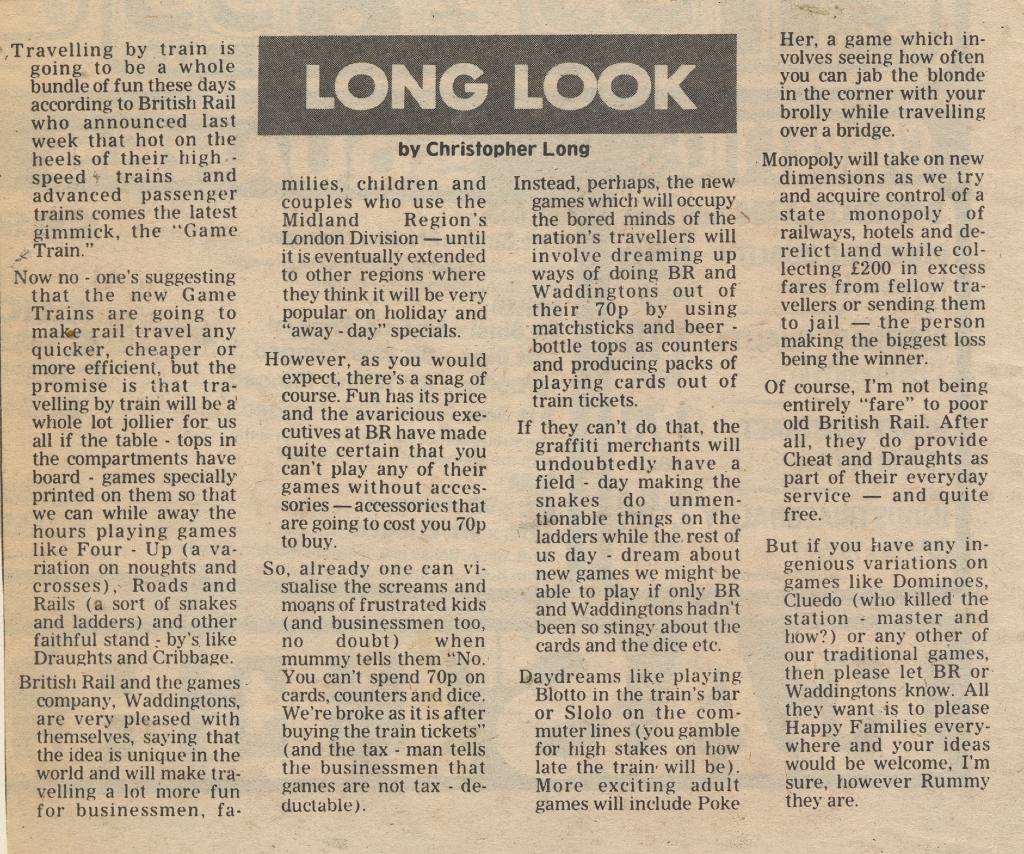 LONG LOOK

by Christopher Long

Travelling by train is going to be a whole bundle of fun these days according to British Rail who announced last week that hot on the heels of their high - speed trains and advanced passenger trains comes the latest gimmick, the "Game Train."

Now no - one's suggesting that the new Game Trains are going to make rail travel any quicker, cheaper or more efficient, but the promise is that travelling by train will be a whole lot jollier for us all if the table - tops in the compartments have board - games specially printed on them so that we can while away the hours playing games like Four - Up (a variation on noughts and crosses), Roads and Rails (a sort of snakes and ladders) and other faithful stand - by's like Draughts and Cribbage.

British Rail and the games company, Waddingtons, are very pleased with themselves, saying that the idea is unique in the world and will make travelling a lot more fun for businessmen, families, children and couples who use the Midland Region's London Division — until it is eventually extended to other regions where they think it will be very popular on holiday and "away - day" specials.

However, as you would expect, there's a snag of course. Fun has its price and the avaricious executives at BR have made quite certain that you can't play any of their games without accessories — accessories that are going to cost you 70p to buy.

So, already one can visualise the screams and moans of frustrated kids (and businessmen too, no doubt) when mummy tells them "No. You can't spend 70p on cards, counters and dice. We're broke as it is after buying the train tickets" (and the tax - man tells the businessmen that games are not tax - deductable).

Instead, perhaps, the new games which will occupy the bored minds of the nation's travellers will involve dreaming up ways of doing BR and Waddingtons out of their 70p by using matchsticks and beer - bottle tops as counters and producing packs of playing cards out of train tickets.

If they can't do that, the graffiti merchants will undoubtedly have a field - day making the snakes do unmentionable things on the ladders while the rest of us day - dream about new games we might be able to play if only BR and Waddingtons hadn't been so stingy about the cards and the dice etc.

Daydreams like playing Blotto in the train's bar or Slolo on the commuter lines (you gamble for high stakes on how late the train will be). More exciting adult games will include Poke Her, a game which involves seeing how often you can jab the blonde in the corner with your brolly while travelling over a bridge.

Monopoly will take on new dimensions as we try and acquire control of a state monopoly of railways, hotels and derelict land while collecting £200 in excess fares from fellow travellers or sending them to jail — the person making the biggest loss being the winner.

Of course, I'm not being entirely "fare" to poor old British Rail. After all, they do provide Cheat and Draughts as part of their everyday service — and quite free.

But if you have any ingenious variations on games like Dominoes, Cluedo (who killed the station - master and how?) or any other of our traditional games, then please let BR or Waddingtons know. All they want is to please Happy Families everywhere and your ideas would be welcome, I'm sure, however Rummy they are.